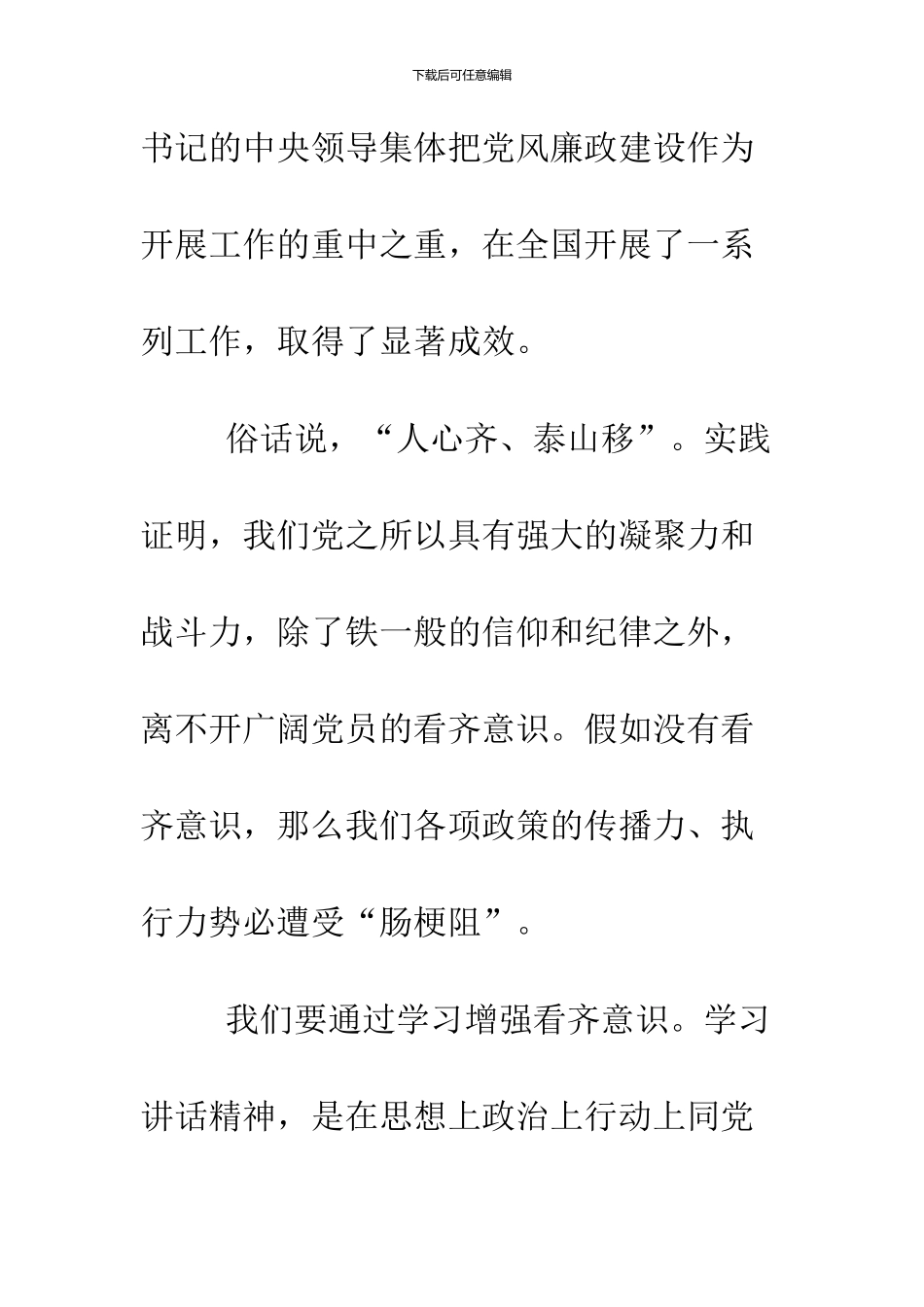 下载后可任意编辑

书记的中央领导集体把党风廉政建设作为开展工作的重中之重，在全国开展了一系列工作，取得了显著成效。

俗话说，“人心齐、泰山移”。实践证明，我们党之所以具有强大的凝聚力和战斗力，除了铁一般的信仰和纪律之外，离不开广阔党员的看齐意识。假如没有看齐意识，那么我们各项政策的传播力、执行力势必遭受“肠梗阻”。

我们要通过学习增强看齐意识。学习讲话精神，是在思想上政治上行动上同党